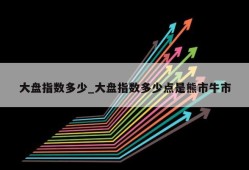 大盘指数多少_大盘指数多少点是熊市牛市